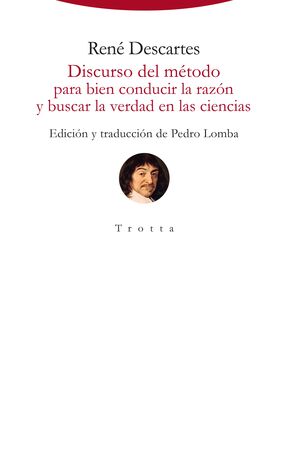 René Descartes

Discurso del método
para bien conducir la razón
y buscar la verdad en las ciencias

Edición y traducción de Pedro Lomba

Trotta